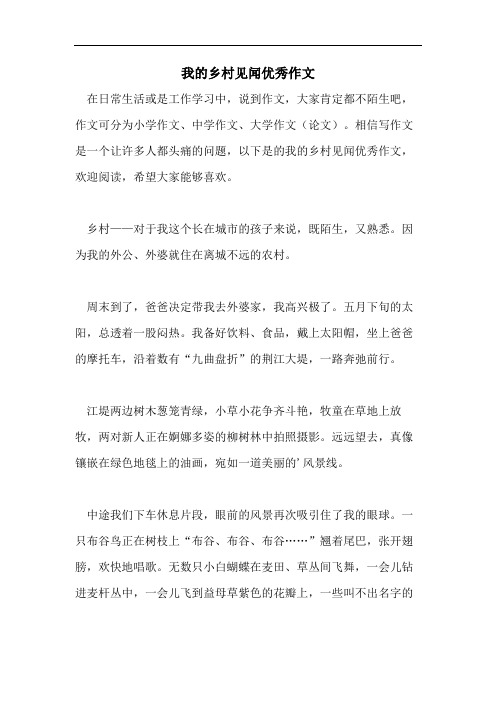 我的乡村见闻优秀作文

在日常生活或是工作学习中，说到作文，大家肯定都不陌生吧，作文可分为小学作文、中学作文、大学作文（论文）。相信写作文是一个让许多人都头痛的问题，以下是的我的乡村见闻优秀作文，欢迎阅读，希望大家能够喜欢。

乡村——对于我这个长在城市的孩子来说，既陌生，又熟悉。因为我的外公、外婆就住在离城不远的农村。

周末到了，爸爸决定带我去外婆家，我高兴极了。五月下旬的太阳，总透着一股闷热。我备好饮料、食品，戴上太阳帽，坐上爸爸的摩托车，沿着数有“九曲盘折”的荆江大堤，一路奔驰前行。

江堤两边树木葱笼青绿，小草小花争齐斗艳，牧童在草地上放牧，两对新人正在婀娜多姿的柳树林中拍照摄影。远远望去，真像镶嵌在绿色地毯上的油画，宛如一道美丽的’风景线。

中途我们下车休息片段，眼前的风景再次吸引住了我的眼球。一只布谷鸟正在树枝上“布谷、布谷、布谷……”翘着尾巴，张开翅膀，欢快地唱歌。无数只小白蝴蝶在麦田、草丛间飞舞，一会儿钻进麦杆丛中，一会儿飞到益母草紫色的花瓣上，一些叫不出名字的